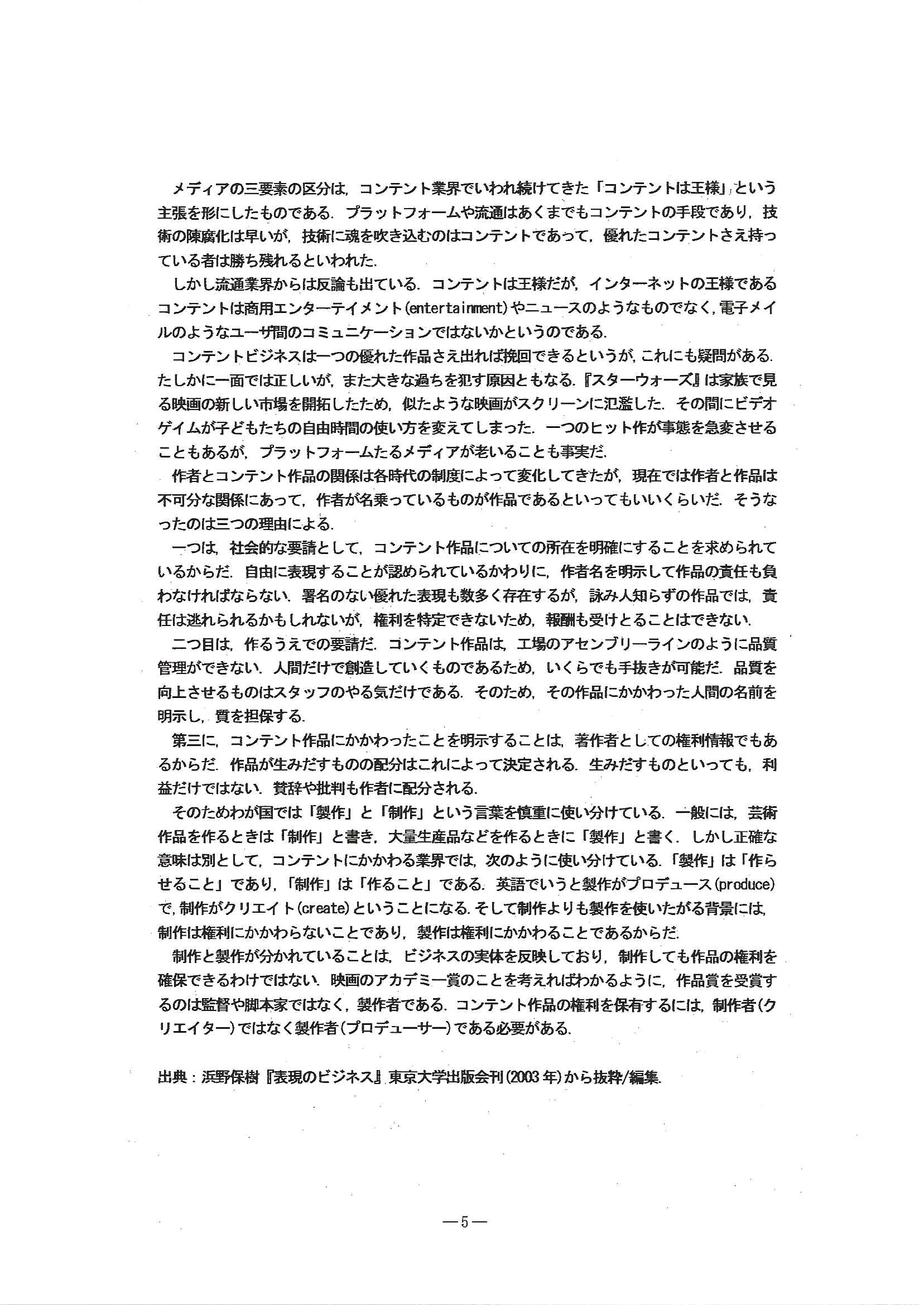 メディアの三要素の区分は，コンテント業界でいわれ続けてきた「コンテントは王様」という主張を形にしたものである．プラットフォームや流通はあくまでもコンテントの手段であり，技術の陳腐化は早いが，技術に魂を吹き込むのはコンテントであって，優れたコンテントさえ持っている者は勝ち残れるといわれた．

しかし流通業界からは反論も出ている．コンテントは王様だが，インターネットの王様であるコンテントは商用エンターテイメント(entertainment)やニュースのようなものでなく，電子メイルのようなユーザ間のコミュニケーションではないかというのである．

コンテントビジネスは一つの優れた作品さえ出れば挽回できるというが，これにも疑問がある．たしかに一面では正しいが，また大きな過ちを犯す原因ともなる．『スターウォーズ』は家族で見る映画の新しい市場を開拓したため，似たような映画がスクリーンに氾濫した．その間にビデオゲイムが子どもたちの自由時間の使い方を変えてしまった．一つのヒット作が事態を急変させることもあるが，プラットフォームたるメディアが老いることも事実だ．

作者とコンテント作品の関係は各時代の制度によって変化してきたが，現在では作者と作品は不可分な関係にあって，作者が名乗っているものが作品であるといってもいいくらいだ．そうなったのは三つの理由による．

一つは，社会的な要請として，コンテント作品についての所在を明確にすることを求められているからだ．自由に表現することが認められているかわりに，作者名を明示して作品の責任も負わなければならない．署名のない優れた表現も数多く存在するが，詠み人知らずの作品では，責任は逃れられるかもしれないが，権利を特定できないため，報酬も受けとることはできない．

二つ目は，作るうえでの要請だ．コンテント作品は，工場のアセンブリーラインのように品質管理ができない．人間だけで創造していくものであるため，いくらでも手抜きが可能だ．品質を向上させるものはスタッフのやる気だけである．そのため，その作品にかかわった人間の名前を明示し，質を担保する．

第三に，コンテント作品にかかわったことを明示することは，著作者としての権利情報でもあるからだ．作品が生みだすものの配分はこれによって決定される．生みだすものといっても，利益だけではない．賛辞や批判も作者に配分される．

そのためわが国では「製作」と「制作」という言葉を慎重に使い分けている．一般には，芸術作品を作るときは「制作」と書き，大量生産品などを作るときに「製作」と書く．しかし正確な意味は別として，コンテントにかかわる業界では，次のように使い分けている．「製作」は「作らせること」であり，「制作」は「作ること」である．英語でいうと製作がプロデュース(produce)で，制作がクリエイト(create)ということになる．そして制作よりも製作を使いたがる背景には，制作は権利にかかわらないことであり，製作は権利にかかわることであるからだ．

制作と製作が分かれていることは，ビジネスの実体を反映しており，制作しても作品の権利を確保できるわけではない．映画のアカデミー賞のことを考えればわかるように，作品賞を受賞するのは監督や脚本家ではなく，製作者である．コンテント作品の権利を保有するには，制作者(クリエイター)ではなく製作者(プロデューサー)である必要がある．

出典：浜野保樹『表現のビジネス』東京大学出版会刊(2003年)から抜粋/編集．

—5—